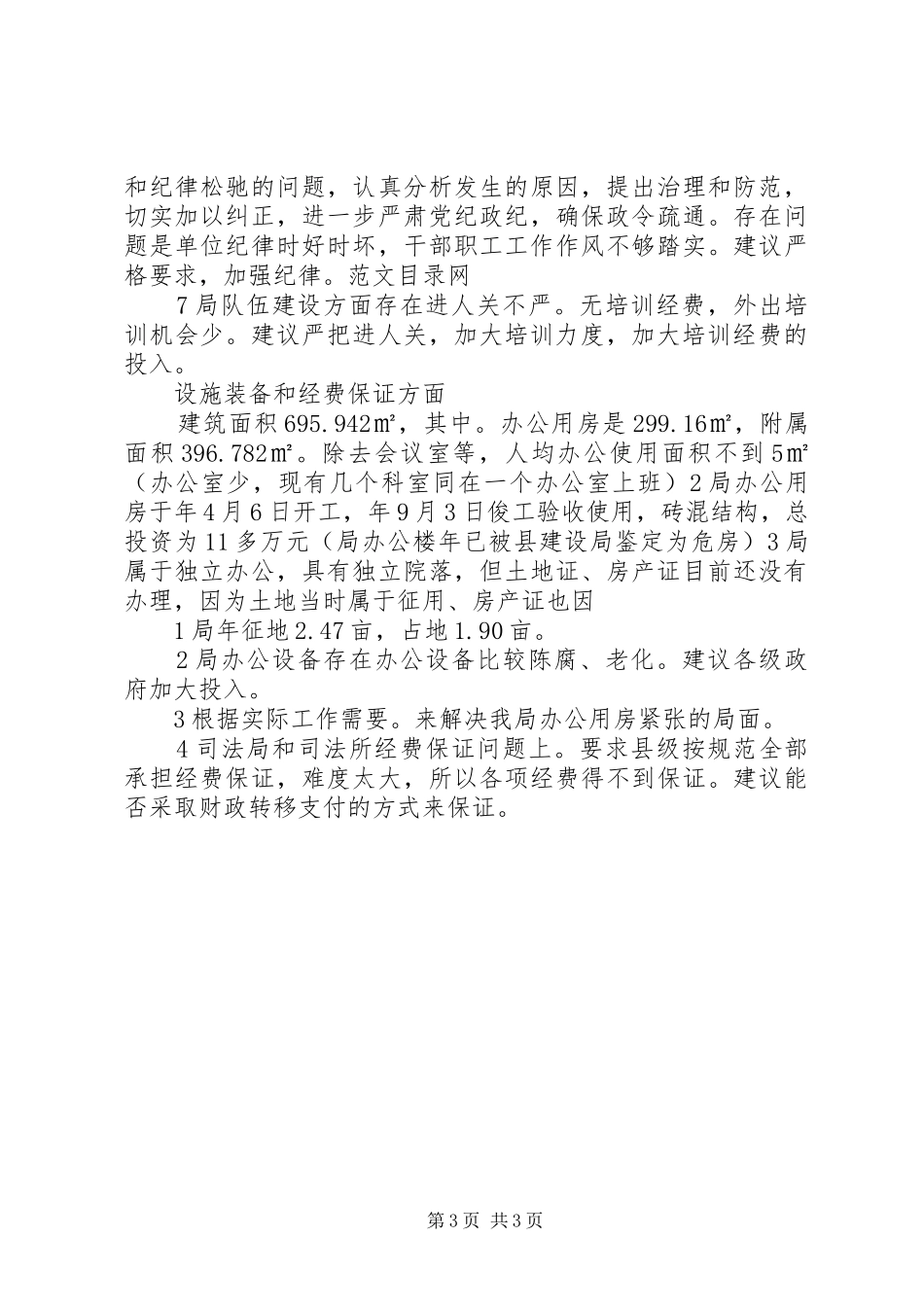 和纪律松驰的问题，认真分析发生的原因，提出治理和防范，切实加以纠正，进一步严肃党纪政纪，确保政令疏通。存在问题是单位纪律时好时坏，干部职工工作作风不够踏实。建议严格要求，加强纪律。范文目录网

7局队伍建设方面存在进人关不严。无培训经费，外出培训机会少。建议严把进人关，加大培训力度，加大培训经费的投入。

设施装备和经费保证方面

建筑面积695.942㎡，其中。办公用房是299.16㎡，附属面积396.782㎡。除去会议室等，人均办公使用面积不到5㎡（办公室少，现有几个科室同在一个办公室上班）2局办公用房于年4月6日开工，年9月3日俊工验收使用，砖混结构，总投资为11多万元（局办公楼年已被县建设局鉴定为危房）3局属于独立办公，具有独立院落，但土地证、房产证目前还没有办理，因为土地当时属于征用、房产证也因

1局年征地2.47亩，占地1.90亩。

2局办公设备存在办公设备比较陈腐、老化。建议各级政府加大投入。

3根据实际工作需要。来解决我局办公用房紧张的局面。

4司法局和司法所经费保证问题上。要求县级按规范全部承担经费保证，难度太大，所以各项经费得不到保证。建议能否采取财政转移支付的方式来保证。

第3页 共3页